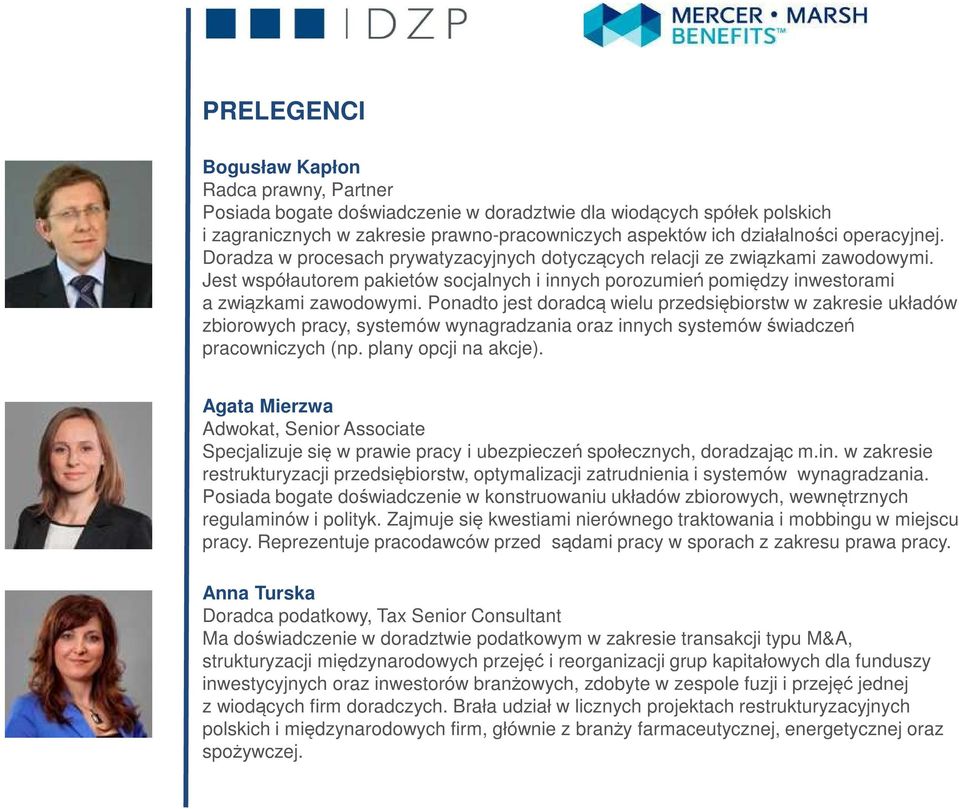 DZP

MERCER • MARSH BENEFITS™

PRELEGENCI

Bogusław Kapłon
Radca prawny, Partner
Posiada bogate doświadczenie w doradztwie dla wiodących spółek polskich i zagranicznych w zakresie prawno-pracowniczych aspektów ich działalności operacyjnej. Doradza w procesach prywatyzacyjnych dotyczących relacji ze związkami zawodowymi. Jest współautorem pakietów socjalnych i innych porozumień pomiędzy inwestorami a związkami zawodowymi. Ponadto jest doradcą wielu przedsiębiorstw w zakresie układów zbiorowych pracy, systemów wynagradzania oraz innych systemów świadczeń pracowniczych (np. plany opcji na akcje).

Agata Mierzwa
Adwokat, Senior Associate
Specjalizuje się w prawie pracy i ubezpieczeń społecznych, doradzając m.in. w zakresie restrukturyzacji przedsiębiorstw, optymalizacji zatrudnienia i systemów wynagradzania. Posiada bogate doświadczenie w konstruowaniu układów zbiorowych, wewnętrznych regulaminów i polityk. Zajmuje się kwestiami nierównego traktowania i mobbingu w miejscu pracy. Reprezentuje pracodawców przed sądami pracy w sporach z zakresu prawa pracy.

Anna Turska
Doradca podatkowy, Tax Senior Consultant
Ma doświadczenie w doradztwie podatkowym w zakresie transakcji typu M&A, strukturyzacji międzynarodowych przejęć i reorganizacji grup kapitałowych dla funduszy inwestycyjnych oraz inwestorów branżowych, zdobyte w zespole fuzji i przejęć jednej z wiodących firm doradczych. Brała udział w licznych projektach restrukturyzacyjnych polskich i międzynarodowych firm, głównie z branży farmaceutycznej, energetycznej oraz spożywczej.